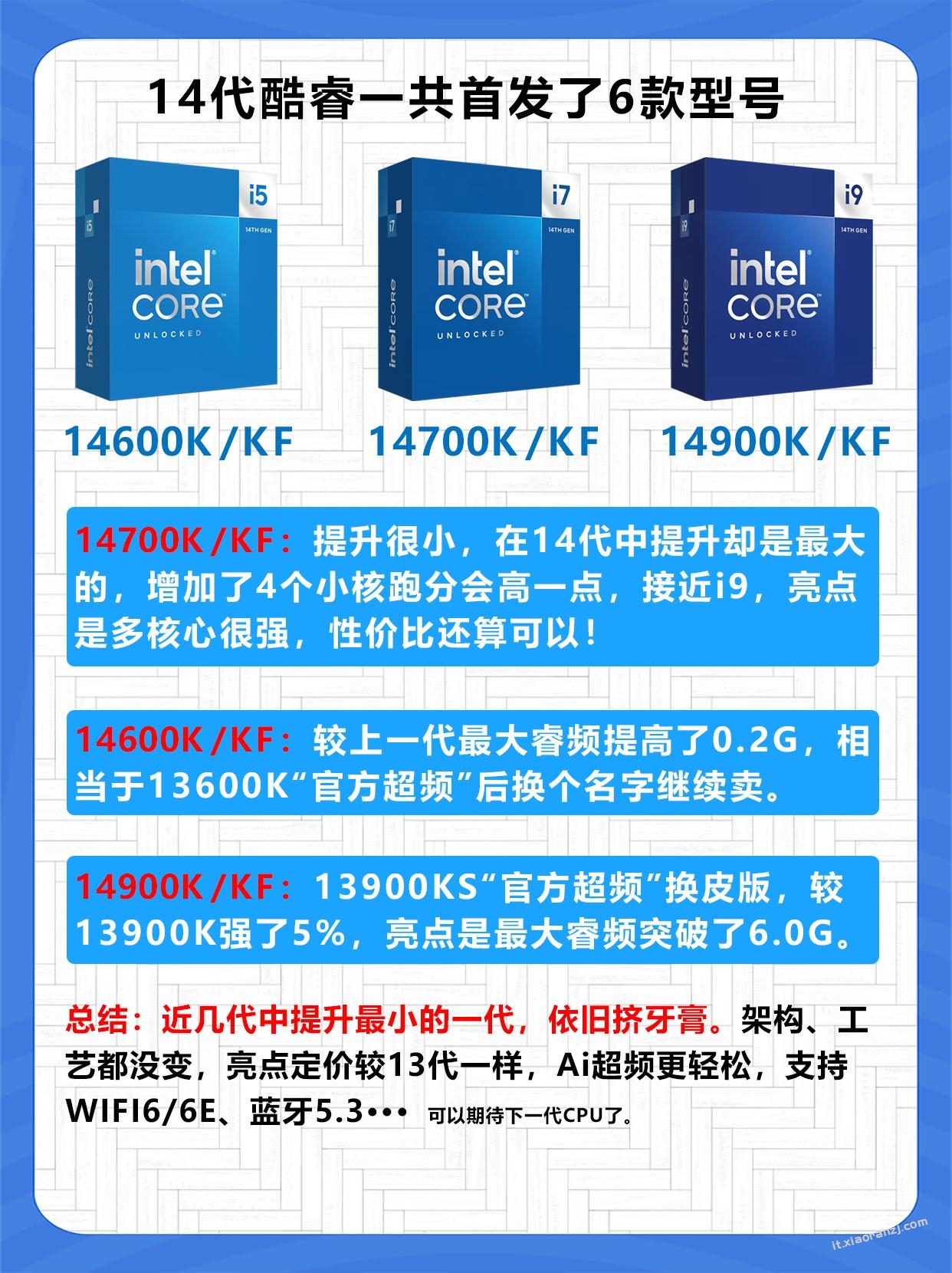 14代酷睿一共首发了6款型号

i5 14TH GEN intel CORE UNLOCKED intel CORE i5

i7 14TH GEN intel CORE UNLOCKED intel CORE i7

i9 14TH GEN intel CORE UNLOCKED intel CORE i9

14600K/KF 14700K/KF 14900K/KF

14700K/KF：提升很小，在14代中提升却是最大的，增加了4个小核跑分会高一点，接近i9，亮点是多核心很强，性价比还算可以！

14600K/KF：较上一代最大睿频提高了0.2G，相当于13600K“官方超频”后换个名字继续卖。

14900K/KF：13900KS“官方超频”换皮版，较13900K强了5%，亮点是最大睿频突破了6.0G。

总结：近几代中提升最小的一代，依旧挤牙膏。架构、工艺都没变，亮点定价较13代一样，Ai超频更轻松，支持WIFI6/6E、蓝牙5.3••• 可以期待下一代CPU了。

it.xiaoranzj.com